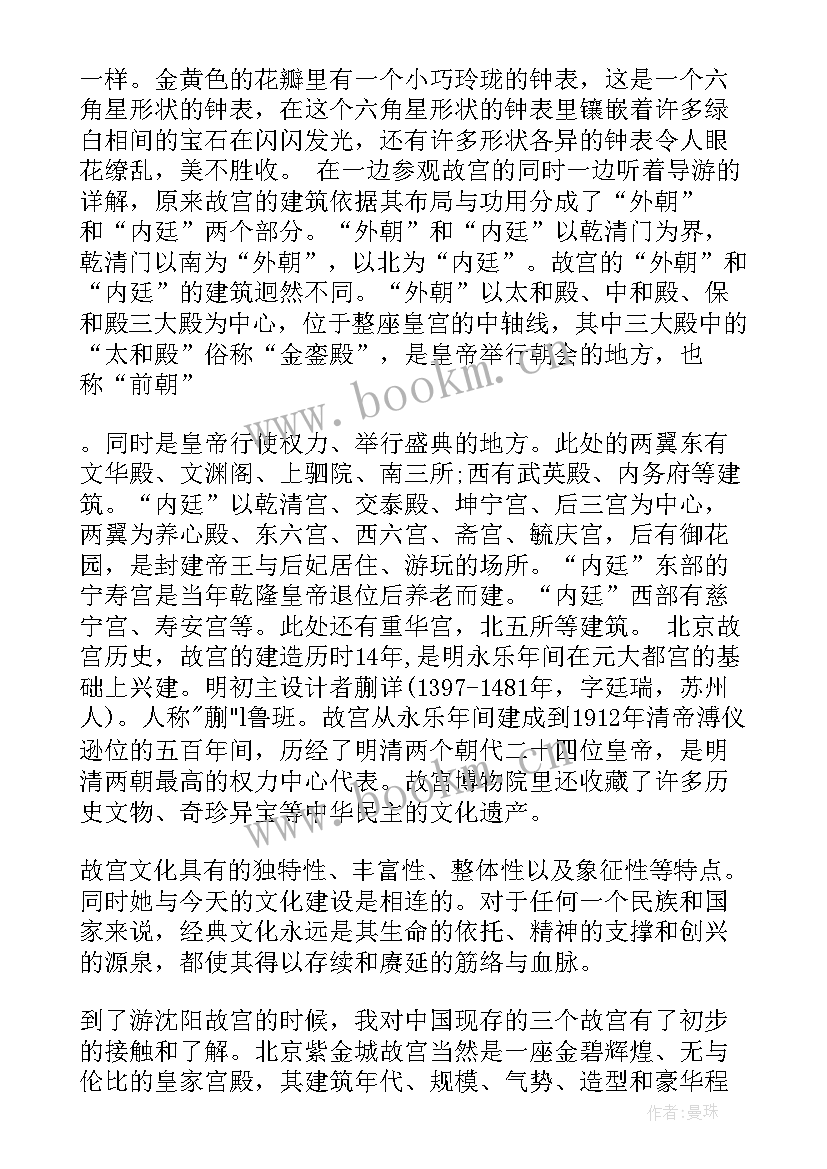 一样。金黄色的花瓣里有一个小巧玲珑的钟表，这是一个六角星形状的钟表，在这个六角星形状的钟表里镶嵌着许多绿白相间的宝石在闪闪发光，还有许多形状各异的钟表令人眼花缭乱，美不胜收。 在一边参观故宫的同时一边听着导游的详解，原来故宫的建筑依据其布局与功用分成了“外朝”和“内廷”两个部分。“外朝”和“内廷”以乾清门为界，乾清门以南为“外朝”，以北为“内廷”。故宫的“外朝”和“内廷”的建筑迥然不同。“外朝”以太和殿、中和殿、保和殿三大殿为中心，位于整座皇宫的中轴线，其中三大殿中的“太和殿”俗称“金銮殿”，是皇帝举行朝会的地方，也称“前朝”

。同时是皇帝行使权力、举行盛典的地方。此处的两翼东有文华殿、文渊阁、上驷院、南三所;西有武英殿、内务府等建筑。“内廷”以乾清宫、交泰殿、坤宁宫、后三宫为中心，两翼为养心殿、东六宫、西六宫、斋宫、毓庆宫，后有御花园，是封建帝王与后妃居住、游玩的场所。“内廷”东部的宁寿宫是当年乾隆皇帝退位后养老而建。“内廷”西部有慈宁宫、寿安宫等。此处还有重华宫，北五所等建筑。 北京故宫历史，故宫的建造历时14年，是明永乐年间在元大都宫的基础上兴建。明初主设计者蒯详(1397-1481年，字廷瑞，苏州人)。人称"蒯"l鲁班。故宫从永乐年间建成到1912年清帝溥仪逊位的五百年间，历经了明清两个朝代二十四位皇帝，是明清两朝最高的权力中心代表。故宫博物院里还收藏了许多历史文物、奇珍异宝等中华民主的文化遗产。

故宫文化具有的独特性、丰富性、整体性以及象征性等特点。同时她与今天的文化建设是相连的。对于任何一个民族和国家来说，经典文化永远是其生命的依托、精神的支撑和创兴的源泉，都使其得以存续和赓延的筋络与血脉。

到了游沈阳故宫的时候，我对中国现存的三个故宫有了初步的接触和了解。北京紫金城故宫当然是一座金碧辉煌、无与伦比的皇家宫殿，其建筑年代、规模、气势、造型和豪华程

www.bookm.cn

作者：曼珠